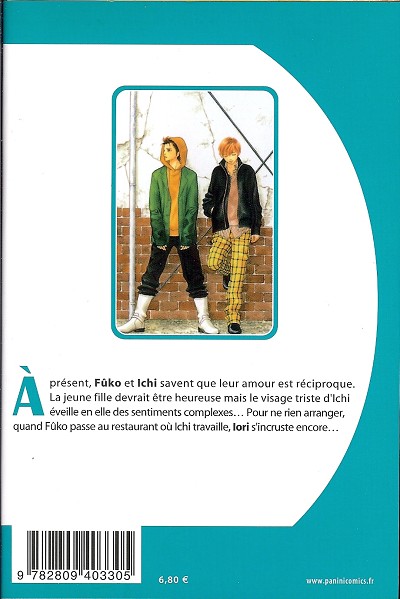 À présent, Fûko et Ichi savent que leur amour est réciproque. La jeune fille devrait être heureuse mais le visage triste d'Ichi éveille en elle des sentiments complexes… Pour ne rien arranger, quand Fûko passe au restaurant où Ichi travaille, Iori s'incruste encore…

9 782809 403305

6,80 €

www.paninicomics.fr